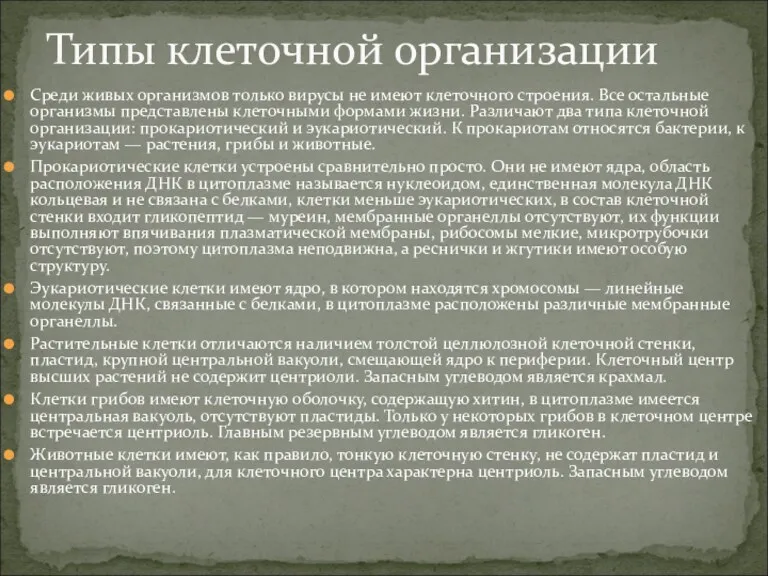 Типы клеточной организации

Среди живых организмов только вирусы не имеют клеточного строения. Все остальные организмы представлены клеточными формами жизни. Различают два типа клеточной организации: прокариотический и эукариотический. К прокариотам относятся бактерии, к эукариотам — растения, грибы и животные.

Прокариотические клетки устроены сравнительно просто. Они не имеют ядра, область расположения ДНК в цитоплазме называется нуклеоидом, единственная молекула ДНК кольцевая и не связана с белками, клетки меньше эукариотических, в состав клеточной стенки входит гликопептид — муреин, мембранные органеллы отсутствуют, их функции выполняют впячивания плазматической мембраны, рибосомы мелкие, микротрубочки отсутствуют, поэтому цитоплазма неподвижна, а реснички и жгутики имеют особую структуру.

Эукариотические клетки имеют ядро, в котором находятся хромосомы — линейные молекулы ДНК, связанные с белками, в цитоплазме расположены различные мембранные органеллы.

Растительные клетки отличаются наличием толстой целлюлозной клеточной стенки, пластид, крупной центральной вакуоли, смещающей ядро к периферии. Клеточный центр высших растений не содержит центриоли. Запасным углеводом является крахмал.

Клетки грибов имеют клеточную оболочку, содержащую хитин, в цитоплазме имеется центральная вакуоль, отсутствуют пластиды. Только у некоторых грибов в клеточном центре встречается центриоль. Главным резервным углеводом является гликоген.

Животные клетки имеют, как правило, тонкую клеточную стенку, не содержат пластид и центральной вакуоли, для клеточного центра характерна центриоль. Запасным углеводом является гликоген.